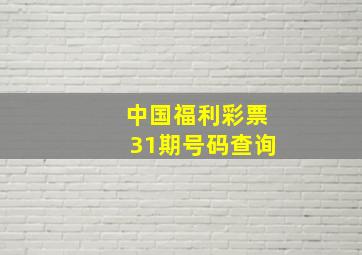 中国福利彩票
31期号码查询